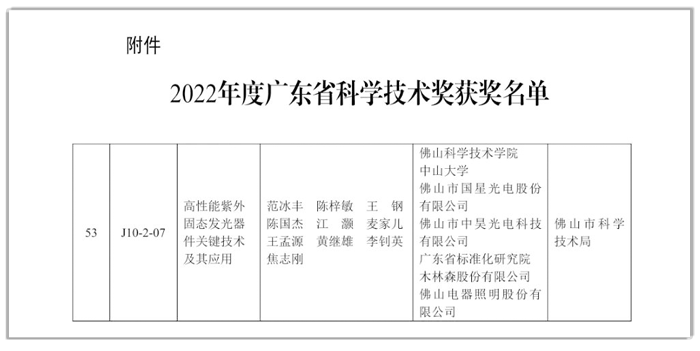 附件

2022年度广东省科学技术奖获奖名单

| 53 | J10-2-07 | 高性能紫外固态发光器件关键技术及其应用 | 范冰丰　陈梓敏　王　钢 陈国杰　江　灏　麦家儿 王孟源　黄继雄　李钊英 焦志刚 | 佛山科学技术学院 中山大学 佛山市国星光电股份有限公司 佛山市中昊光电科技有限公司 广东省标准化研究院 木林森股份有限公司 佛山电器照明股份有限公司 | 佛山市科学技术局 |
|---|---|---|---|---|---|